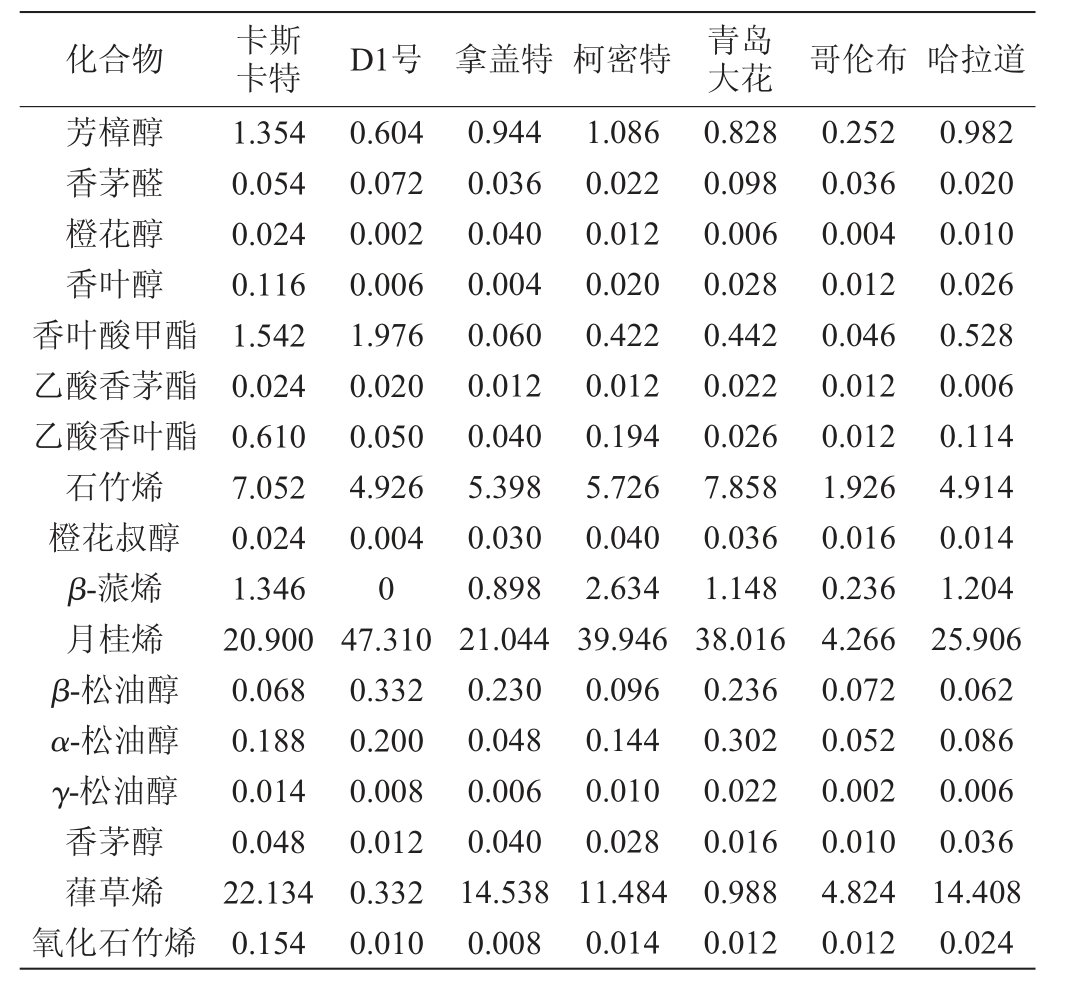 | 化合物 | 卡斯卡特 | D1号 | 拿盖特 | 柯密特 | 青岛大花 | 哥伦布 | 哈拉道 |
|---|---|---|---|---|---|---|---|
| 芳樟醇 | 1.354 | 0.604 | 0.944 | 1.086 | 0.828 | 0.252 | 0.982 |
| 香茅醛 | 0.054 | 0.072 | 0.036 | 0.022 | 0.098 | 0.036 | 0.020 |
| 橙花醇 | 0.024 | 0.002 | 0.040 | 0.012 | 0.006 | 0.004 | 0.010 |
| 香叶醇 | 0.116 | 0.006 | 0.004 | 0.020 | 0.028 | 0.012 | 0.026 |
| 香叶酸甲酯 | 1.542 | 1.976 | 0.060 | 0.422 | 0.442 | 0.046 | 0.528 |
| 乙酸香茅酯 | 0.024 | 0.020 | 0.012 | 0.012 | 0.022 | 0.012 | 0.006 |
| 乙酸香叶酯 | 0.610 | 0.050 | 0.040 | 0.194 | 0.026 | 0.012 | 0.114 |
| 石竹烯 | 7.052 | 4.926 | 5.398 | 5.726 | 7.858 | 1.926 | 4.914 |
| 橙花叔醇 | 0.024 | 0.004 | 0.030 | 0.040 | 0.036 | 0.016 | 0.014 |
| $\beta$-蒎烯 | 1.346 | 0 | 0.898 | 2.634 | 1.148 | 0.236 | 1.204 |
| 月桂烯 | 20.900 | 47.310 | 21.044 | 39.946 | 38.016 | 4.266 | 25.906 |
| $\beta$-松油醇 | 0.068 | 0.332 | 0.230 | 0.096 | 0.236 | 0.072 | 0.062 |
| $\alpha$-松油醇 | 0.188 | 0.200 | 0.048 | 0.144 | 0.302 | 0.052 | 0.086 |
| $\gamma$-松油醇 | 0.014 | 0.008 | 0.006 | 0.010 | 0.022 | 0.002 | 0.006 |
| 香茅醇 | 0.048 | 0.012 | 0.040 | 0.028 | 0.016 | 0.010 | 0.036 |
| 葎草烯 | 22.134 | 0.332 | 14.538 | 11.484 | 0.988 | 4.824 | 14.408 |
| 氧化石竹烯 | 0.154 | 0.010 | 0.008 | 0.014 | 0.012 | 0.012 | 0.024 |